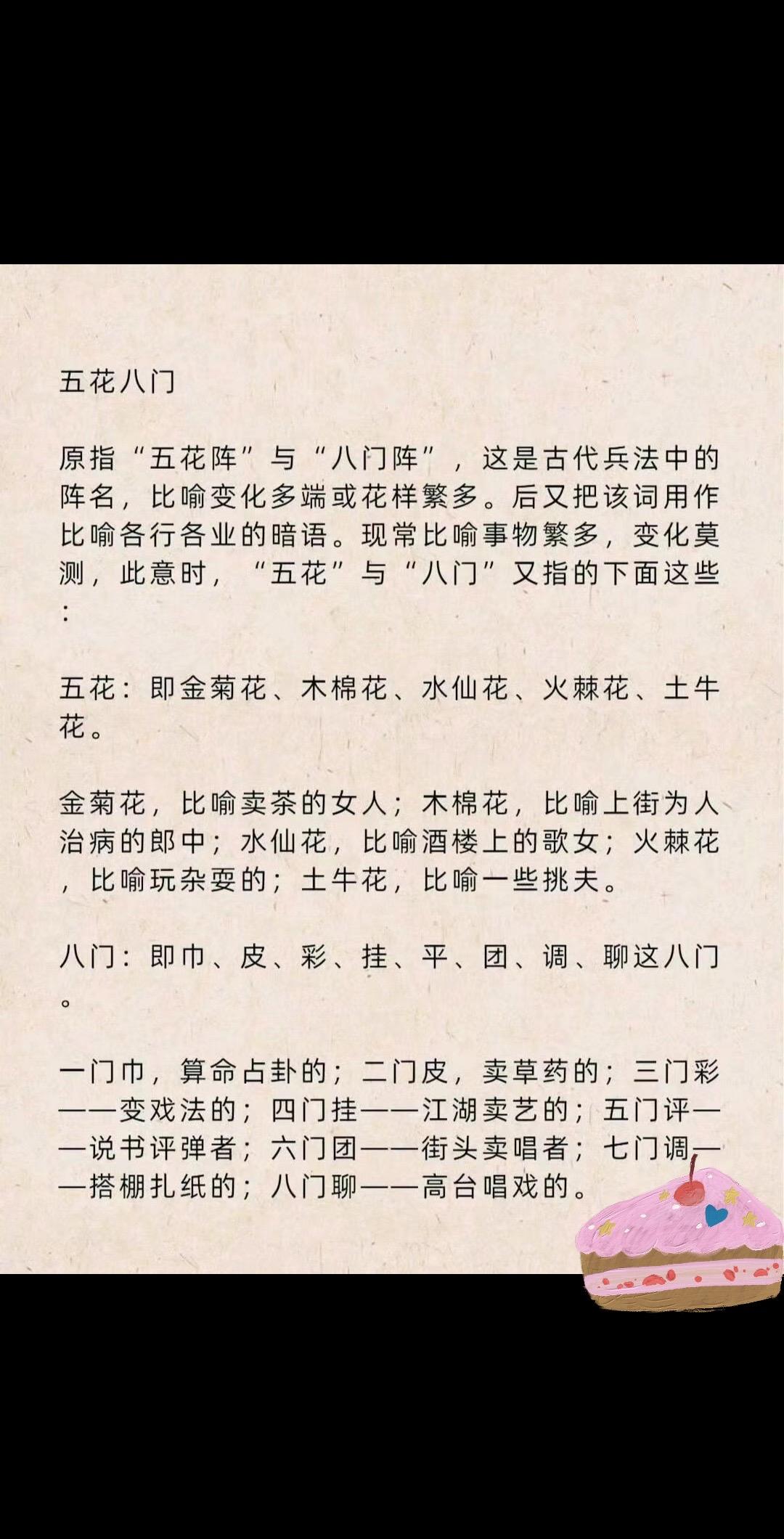 五花八门

原指“五花阵”与“八门阵”，这是古代兵法中的阵名，比喻变化多端或花样繁多。后又把该词用作比喻各行各业的暗语。现常比喻事物繁多，变化莫测，此意时，“五花”与“八门”又指的下面这些：

五花：即金菊花、木棉花、水仙花、火棘花、土牛花。

金菊花，比喻卖茶的女人；木棉花，比喻上街为人治病的郎中；水仙花，比喻酒楼上的歌女；火棘花，比喻玩杂耍的；土牛花，比喻一些挑夫。

八门：即巾、皮、彩、挂、平、团、调、聊这八门。

一门巾，算命占卦的；二门皮，卖草药的；三门彩——变戏法的；四门挂——江湖卖艺的；五门评——说书评弹者；六门团——街头卖唱者；七门调——搭棚扎纸的；八门聊——高台唱戏的。